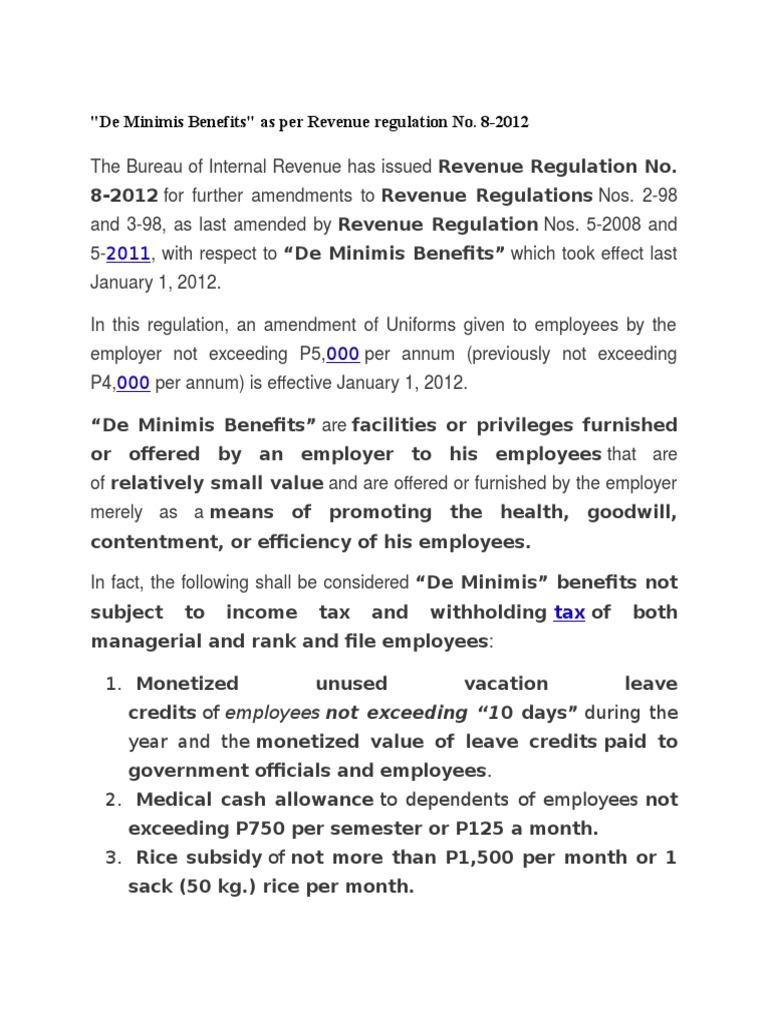 "De Minimis Benefits" as per Revenue regulation No. 8-2012

The Bureau of Internal Revenue has issued Revenue Regulation No. 8-2012 for further amendments to Revenue Regulations Nos. 2-98 and 3-98, as last amended by Revenue Regulation Nos. 5-2008 and 5-2011, with respect to "De Minimis Benefits" which took effect last January 1, 2012.

In this regulation, an amendment of Uniforms given to employees by the employer not exceeding P5,000 per annum (previously not exceeding P4,000 per annum) is effective January 1, 2012.

"De Minimis Benefits" are facilities or privileges furnished or offered by an employer to his employees that are of relatively small value and are offered or furnished by the employer merely as a means of promoting the health, goodwill, contentment, or efficiency of his employees.

In fact, the following shall be considered "De Minimis" benefits not subject to income tax and withholding tax of both managerial and rank and file employees:

1. Monetized unused vacation leave credits of employees not exceeding "10 days" during the year and the monetized value of leave credits paid to government officials and employees.
2. Medical cash allowance to dependents of employees not exceeding P750 per semester or P125 a month.
3. Rice subsidy of not more than P1,500 per month or 1 sack (50 kg.) rice per month.